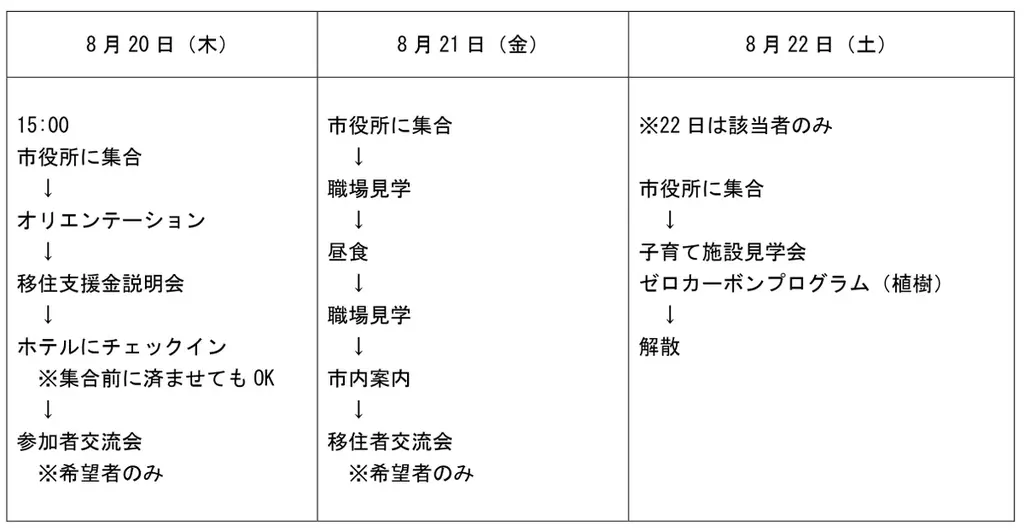 | 8月20日（木） | 8月21日（金） | 8月22日（土） |
|---|---|---|
| 15:00<br>市役所に集合<br>↓<br>オリエンテーション<br>↓<br>移住支援金説明会<br>↓<br>ホテルにチェックイン<br>※集合前に済ませてもOK<br>↓<br>参加者交流会<br>※希望者のみ | 市役所に集合<br>↓<br>職場見学<br>↓<br>昼食<br>↓<br>職場見学<br>↓<br>市内案内<br>↓<br>移住者交流会<br>※希望者のみ | ※22日は該当者のみ<br><br>市役所に集合<br>↓<br>子育て施設見学会<br>ゼロカーボンプログラム（植樹）<br>↓<br>解散 |